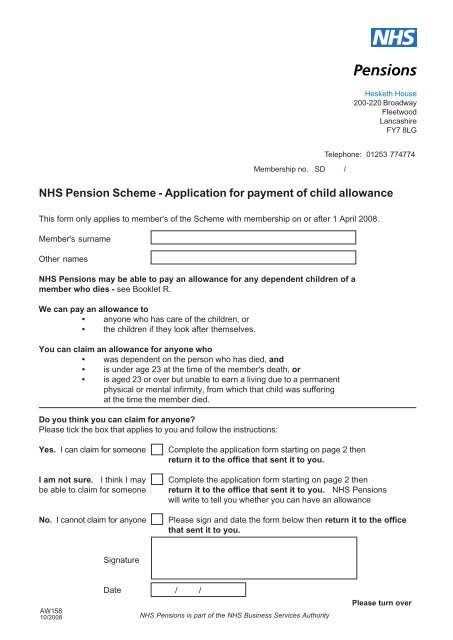 NHS

Pensions

Hesketh House
200-220 Broadway
Fleetwood
Lancashire
FY7 8LG

Telephone: 01253 774774

Membership no. SD /

NHS Pension Scheme - Application for payment of child allowance

This form only applies to member's of the Scheme with membership on or after 1 April 2008.

Member's surname

Other names

NHS Pensions may be able to pay an allowance for any dependent children of a member who dies - see Booklet R.

We can pay an allowance to
• anyone who has care of the children, or
• the children if they look after themselves.

You can claim an allowance for anyone who
• was dependent on the person who has died, and
• is under age 23 at the time of the member's death, or
• is aged 23 or over but unable to earn a living due to a permanent physical or mental infirmity, from which that child was suffering at the time the member died.

Do you think you can claim for anyone?
Please tick the box that applies to you and follow the instructions:

Yes. I can claim for someone Complete the application form starting on page 2 then return it to the office that sent it to you.

I am not sure. I think I may be able to claim for someone Complete the application form starting on page 2 then return it to the office that sent it to you. NHS Pensions will write to tell you whether you can have an allowance

No. I cannot claim for anyone Please sign and date the form below then return it to the office that sent it to you.

Signature

Date / /

Please turn over

AW158
10/2008

NHS Pensions is part of the NHS Business Services Authority